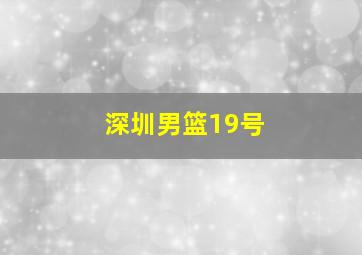 深圳男篮19号